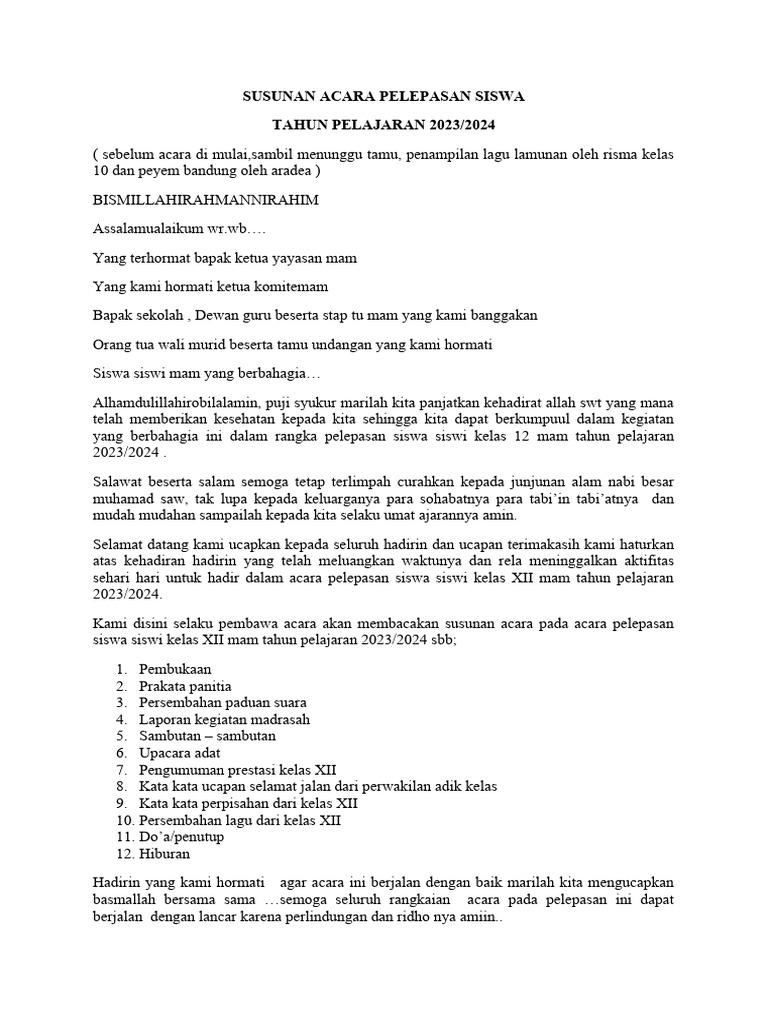 SUSUNAN ACARA PELEPASAN SISWA

TAHUN PELAJARAN 2023/2024

( sebelum acara di mulai,sambil menunggu tamu, penampilan lagu lamunan oleh risma kelas 10 dan peyem bandung oleh aradea )

BISMILLAHIRAHMANNIRAHIM

Assalamualaikum wr.wb….

Yang terhormat bapak ketua yayasan mam

Yang kami hormati ketua komitemam

Bapak sekolah , Dewan guru beserta stap tu mam yang kami banggakan

Orang tua wali murid beserta tamu undangan yang kami hormati

Siswa siswi mam yang berbahagia…

Alhamdulillahirobilalamin, puji syukur marilah kita panjatkan kehadirat allah swt yang mana telah memberikan kesehatan kepada kita sehingga kita dapat berkumpuul dalam kegiatan yang berbahagia ini dalam rangka pelepasan siswa siswi kelas 12 mam tahun pelajaran 2023/2024 .

Salawat beserta salam semoga tetap terlimpah curahkan kepada junjunan alam nabi besar muhamad saw, tak lupa kepada keluarganya para sohabatnya para tabi'in tabi'atnya dan mudah mudahan sampailah kepada kita selaku umat ajarannya amin.

Selamat datang kami ucapkan kepada seluruh hadirin dan ucapan terimakasih kami haturkan atas kehadiran hadirin yang telah meluangkan waktunya dan rela meninggalkan aktifitas sehari hari untuk hadir dalam acara pelepasan siswa siswi kelas XII mam tahun pelajaran 2023/2024.

Kami disini selaku pembawa acara akan membacakan susunan acara pada acara pelepasan siswa siswi kelas XII mam tahun pelajaran 2023/2024 sbb;

1. Pembukaan
2. Prakata panitia
3. Persembahan paduan suara
4. Laporan kegiatan madrasah
5. Sambutan – sambutan
6. Upacara adat
7. Pengumuman prestasi kelas XII
8. Kata kata ucapan selamat jalan dari perwakilan adik kelas
9. Kata kata perpisahan dari kelas XII
10. Persembahan lagu dari kelas XII
11. Do'a/penutup
12. Hiburan

Hadirin yang kami hormati agar acara ini berjalan dengan baik marilah kita mengucapkan basmallah bersama sama …semoga seluruh rangkaian acara pada pelepasan ini dapat berjalan dengan lancar karena perlindungan dan ridho nya amiin..